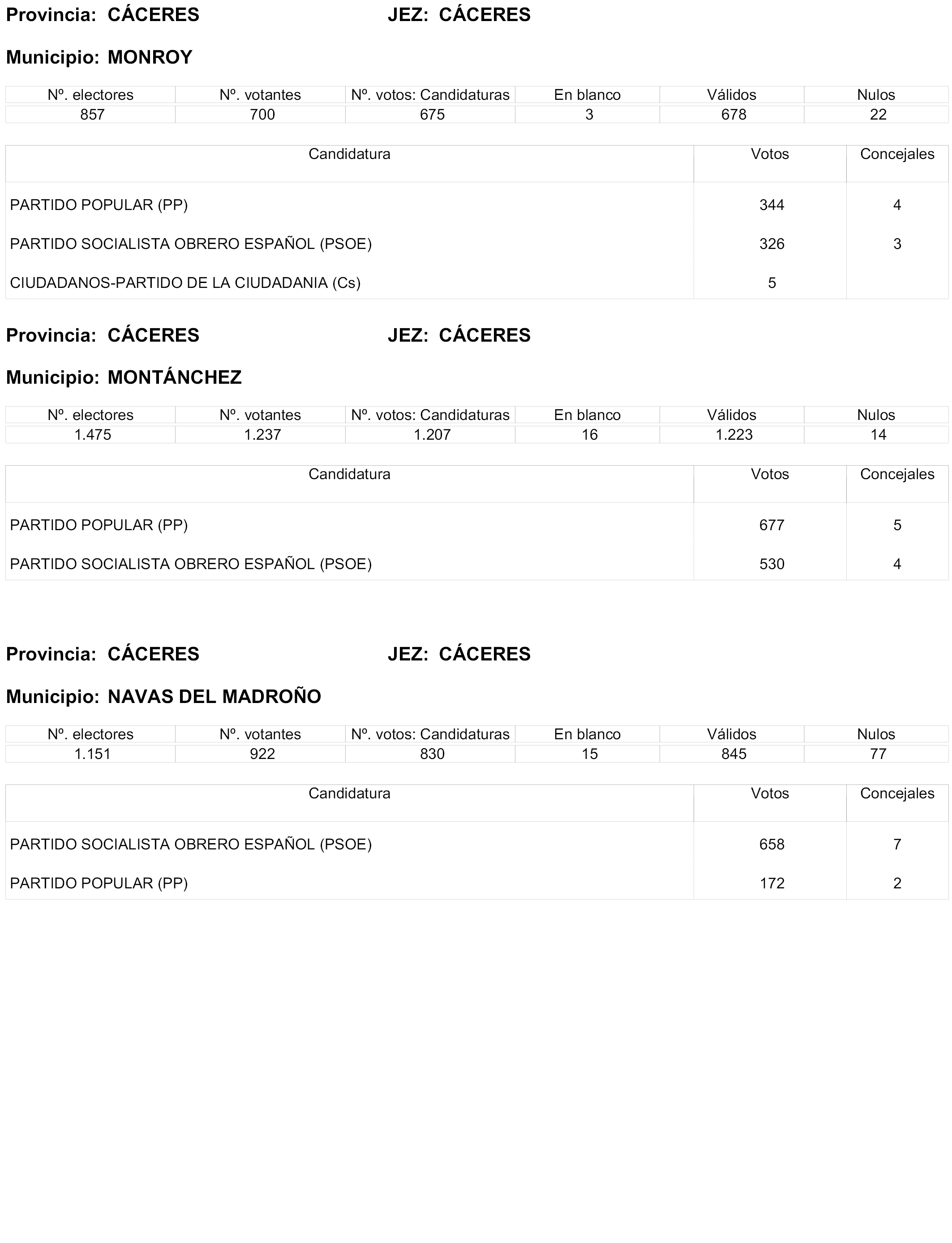 Provincia: CÁCERES JEZ: CÁCERES

Municipio: MONROY

| Nº. electores | Nº. votantes | Nº. votos: Candidaturas | En blanco | Válidos | Nulos |
|---|---|---|---|---|---|
| 857 | 700 | 675 | 3 | 678 | 22 |

| Candidatura | Votos | Concejales |
|---|---|---|
| PARTIDO POPULAR (PP) | 344 | 4 |
| PARTIDO SOCIALISTA OBRERO ESPAÑOL (PSOE) | 326 | 3 |
| CIUDADANOS-PARTIDO DE LA CIUDADANIA (Cs) | 5 | |

Provincia: CÁCERES JEZ: CÁCERES

Municipio: MONTÁNCHEZ

| Nº. electores | Nº. votantes | Nº. votos: Candidaturas | En blanco | Válidos | Nulos |
|---|---|---|---|---|---|
| 1.475 | 1.237 | 1.207 | 16 | 1.223 | 14 |

| Candidatura | Votos | Concejales |
|---|---|---|
| PARTIDO POPULAR (PP) | 677 | 5 |
| PARTIDO SOCIALISTA OBRERO ESPAÑOL (PSOE) | 530 | 4 |

Provincia: CÁCERES JEZ: CÁCERES

Municipio: NAVAS DEL MADROÑO

| Nº. electores | Nº. votantes | Nº. votos: Candidaturas | En blanco | Válidos | Nulos |
|---|---|---|---|---|---|
| 1.151 | 922 | 830 | 15 | 845 | 77 |

| Candidatura | Votos | Concejales |
|---|---|---|
| PARTIDO SOCIALISTA OBRERO ESPAÑOL (PSOE) | 658 | 7 |
| PARTIDO POPULAR (PP) | 172 | 2 |